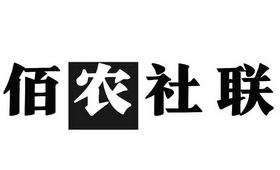 佰农社联